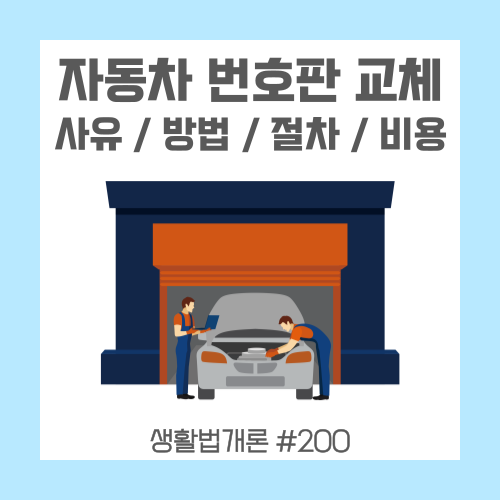 자동차 번호판 교체
사유 / 방법 / 절차 / 비용

생활법개론 #200